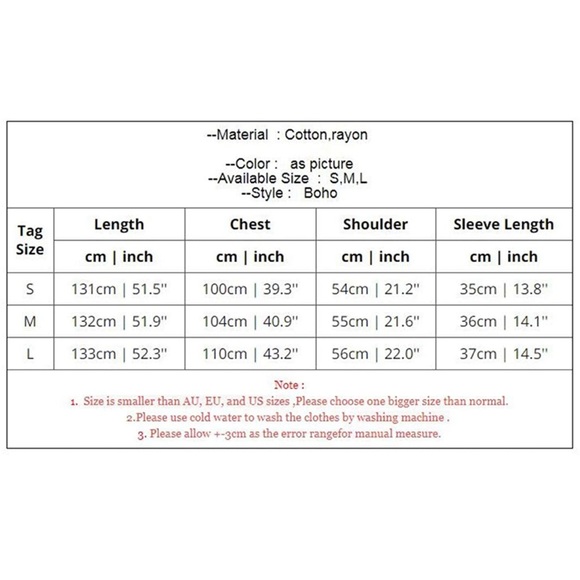 --Material : Cotton,rayon

--Color : as picture
--Available Size : S,M,L
--Style : Boho

| Tag Size | Length | Chest | Shoulder | Sleeve Length |
|---|---|---|---|---|
| | cm \| inch | cm \| inch | cm \| inch | cm \| inch |
| S | 131cm \| 51.5" | 100cm \| 39.3" | 54cm \| 21.2" | 35cm \| 13.8" |
| M | 132cm \| 51.9" | 104cm \| 40.9" | 55cm \| 21.6" | 36cm \| 14.1" |
| L | 133cm \| 52.3" | 110cm \| 43.2" | 56cm \| 22.0" | 37cm \| 14.5" |

Note :
1. Size is smaller than AU, EU, and US sizes ,Please choose one bigger size than normal.
2.Please use cold water to wash the clothes by washing machine .
3. Please allow +-3cm as the error rangefor manual measure.